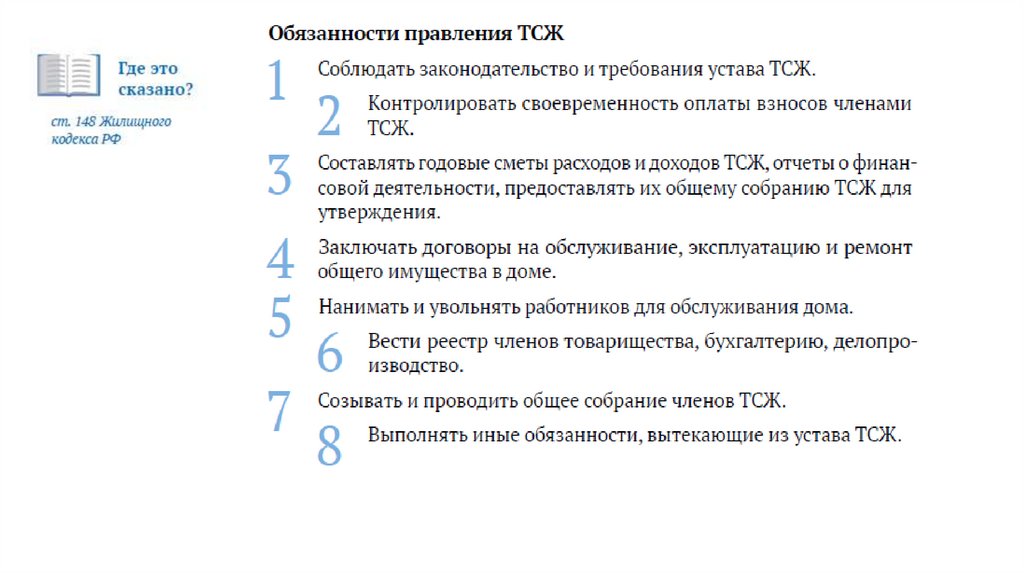 Где это сказано?

ст. 148 Жилищного кодекса РФ

Обязанности правления ТСЖ

1 Соблюдать законодательство и требования устава ТСЖ.

2 Контролировать своевременность оплаты взносов членами ТСЖ.

3 Составлять годовые сметы расходов и доходов ТСЖ, отчеты о финансовой деятельности, предоставлять их общему собранию ТСЖ для утверждения.

4 Заключать договоры на обслуживание, эксплуатацию и ремонт общего имущества в доме.

5 Нанимать и увольнять работников для обслуживания дома.

6 Вести реестр членов товарищества, бухгалтерию, делопроизводство.

7 Созывать и проводить общее собрание членов ТСЖ.

8 Выполнять иные обязанности, вытекающие из устава ТСЖ.